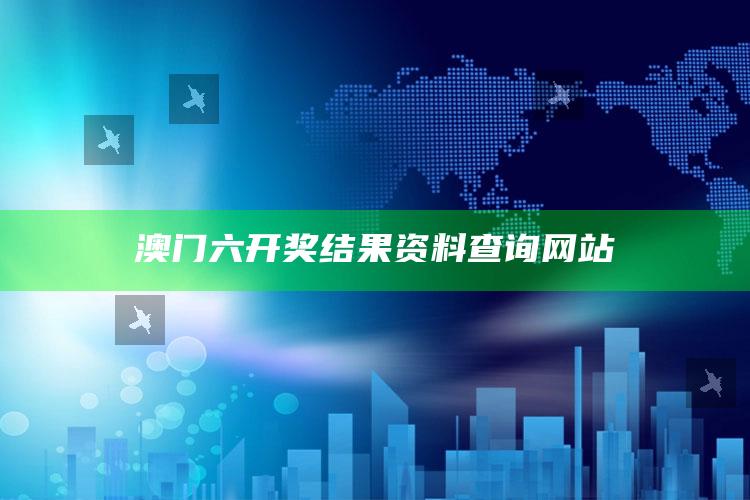 澳门六开奖结果资料查询网站